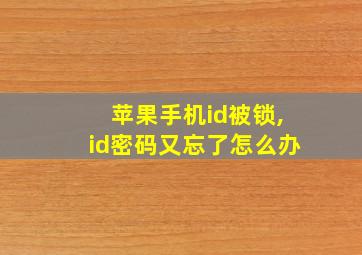 苹果手机id被锁,
id密码又忘了怎么办